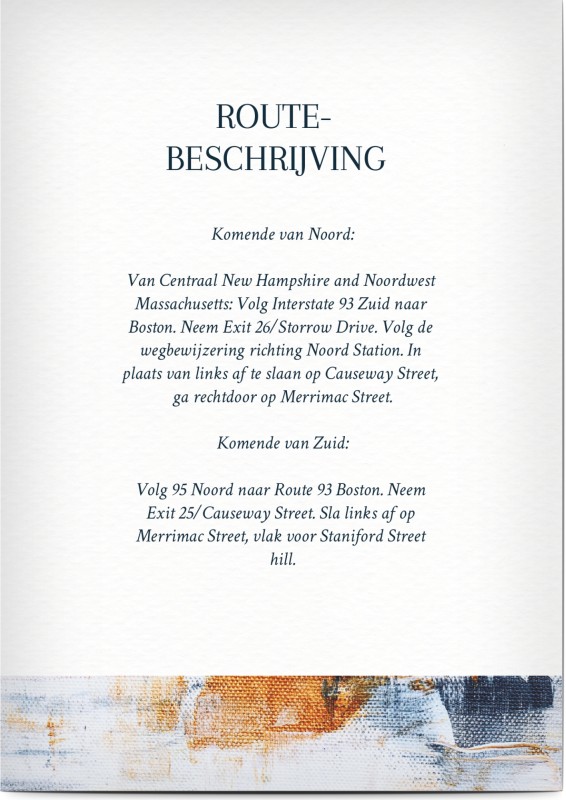 ROUTE-
BESCHRIJVING

Komende van Noord:

Van Centraal New Hampshire and Noordwest Massachusetts: Volg Interstate 93 Zuid naar Boston. Neem Exit 26/Storrow Drive. Volg de wegbewijzering richting Noord Station. In plaats van links af te slaan op Causeway Street, ga rechtdoor op Merrimac Street.

Komende van Zuid:

Volg 95 Noord naar Route 93 Boston. Neem Exit 25/Causeway Street. Sla links af op Merrimac Street, vlak voor Staniford Street hill.